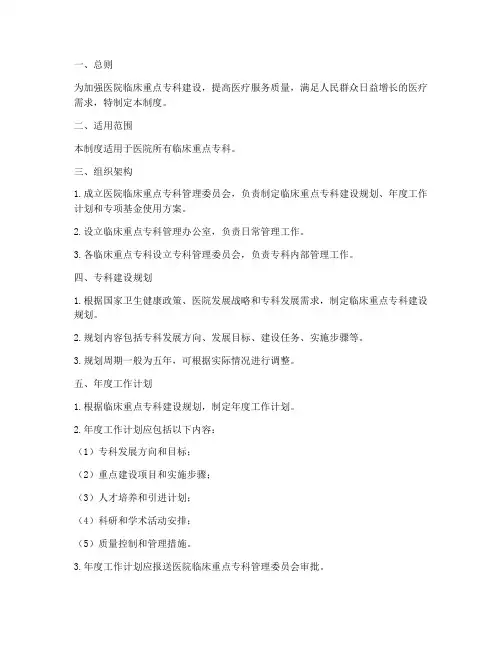 一、总则

为加强医院临床重点专科建设，提高医疗服务质量，满足人民群众日益增长的医疗需求，特制定本制度。

二、适用范围

本制度适用于医院所有临床重点专科。

三、组织架构

1. 成立医院临床重点专科管理委员会，负责制定临床重点专科建设规划、年度工作计划和专项基金使用方案。

2. 设立临床重点专科管理办公室，负责日常管理工作。

3. 各临床重点专科设立专科管理委员会，负责专科内部管理工作。

四、专科建设规划

1. 根据国家卫生健康政策、医院发展战略和专科发展需求，制定临床重点专科建设规划。

2. 规划内容包括专科发展方向、发展目标、建设任务、实施步骤等。

3. 规划周期一般为五年，可根据实际情况进行调整。

五、年度工作计划

1. 根据临床重点专科建设规划，制定年度工作计划。

2. 年度工作计划应包括以下内容：

（1）专科发展方向和目标；

（2）重点建设项目和实施步骤；

（3）人才培养和引进计划；

（4）科研和学术活动安排；

（5）质量控制和管理措施。

3. 年度工作计划应报送医院临床重点专科管理委员会审批。